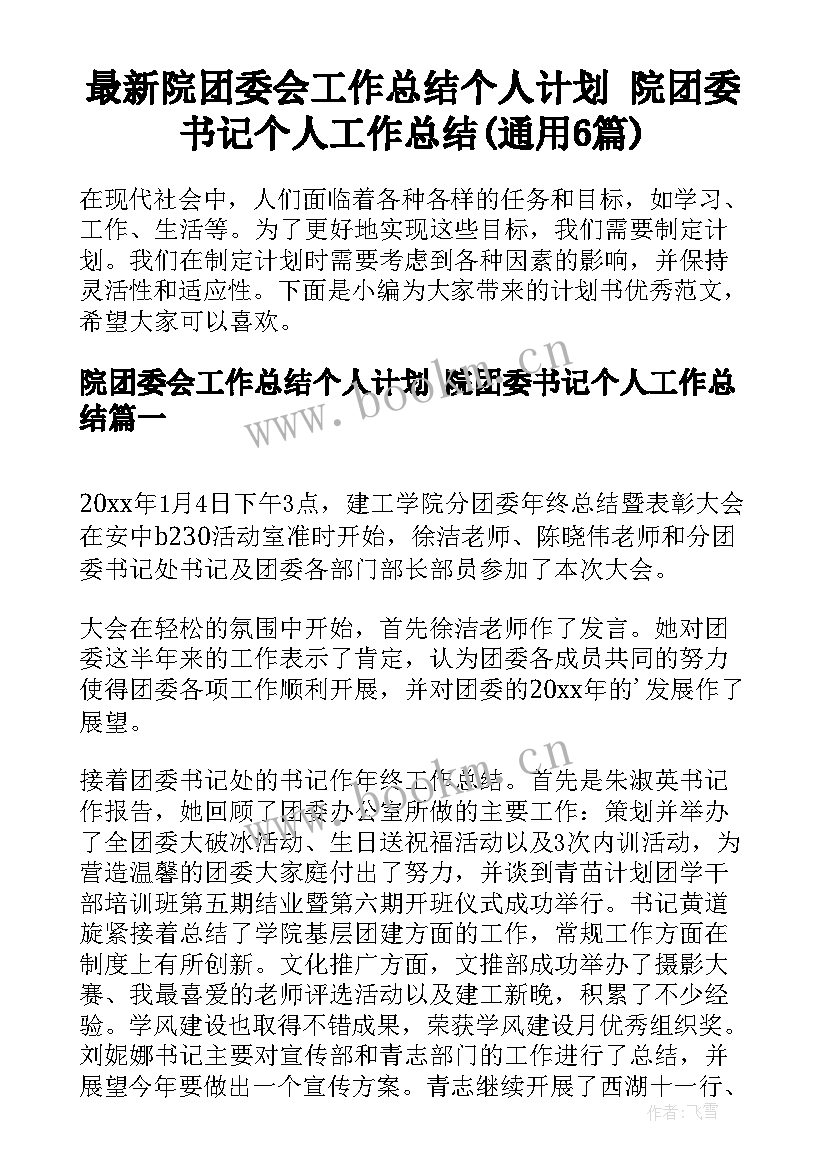 最新院团委会工作总结个人计划 院团委书记个人工作总结(通用6篇)

在现代社会中，人们面临着各种各样的任务和目标，如学习、工作、生活等。为了更好地实现这些目标，我们需要制定计划。我们在制定计划时需要考虑到各种因素的影响，并保持灵活性和适应性。下面是小编为大家带来的计划书优秀范文，希望大家可以喜欢。

院团委会工作总结个人计划 院团委书记个人工作总结篇一

20xx年1月4日下午3点，建工学院分团委年终总结暨表彰大会在安中b230活动室准时开始，徐洁老师、陈晓伟老师和分团委书记处书记及团委各部门部长部员参加了本次大会。

大会在轻松的氛围中开始，首先徐洁老师作了发言。她对团委这半年来的工作表示了肯定，认为团委各成员共同的努力使得团委各项工作顺利开展，并对团委的20xx年的'发展作了展望。

接着团委书记处的书记作年终工作总结。首先是朱淑英书记作报告，她回顾了团委办公室所做的主要工作：策划并举办了全团委大破冰活动、生日送祝福活动以及3次内训活动，为营造温馨的团委大家庭付出了努力，并谈到青苗计划团学干部培训班第五期结业暨第六期开班仪式成功举行。书记黄道旋紧接着总结了学院基层团建方面的工作，常规工作方面在制度上有所创新。文化推广方面，文推部成功举办了摄影大赛、我最喜爱的老师评选活动以及建工新晚，积累了不少经验。学风建设也取得不错成果，荣获学风建设月优秀组织奖。刘妮娜书记主要对宣传部和青志部门的工作进行了总结，并展望今年要做出一个宣传方案。青志继续开展了西湖十一行、

www.bookm.cn

www.bookm.cn

作者：飞雪